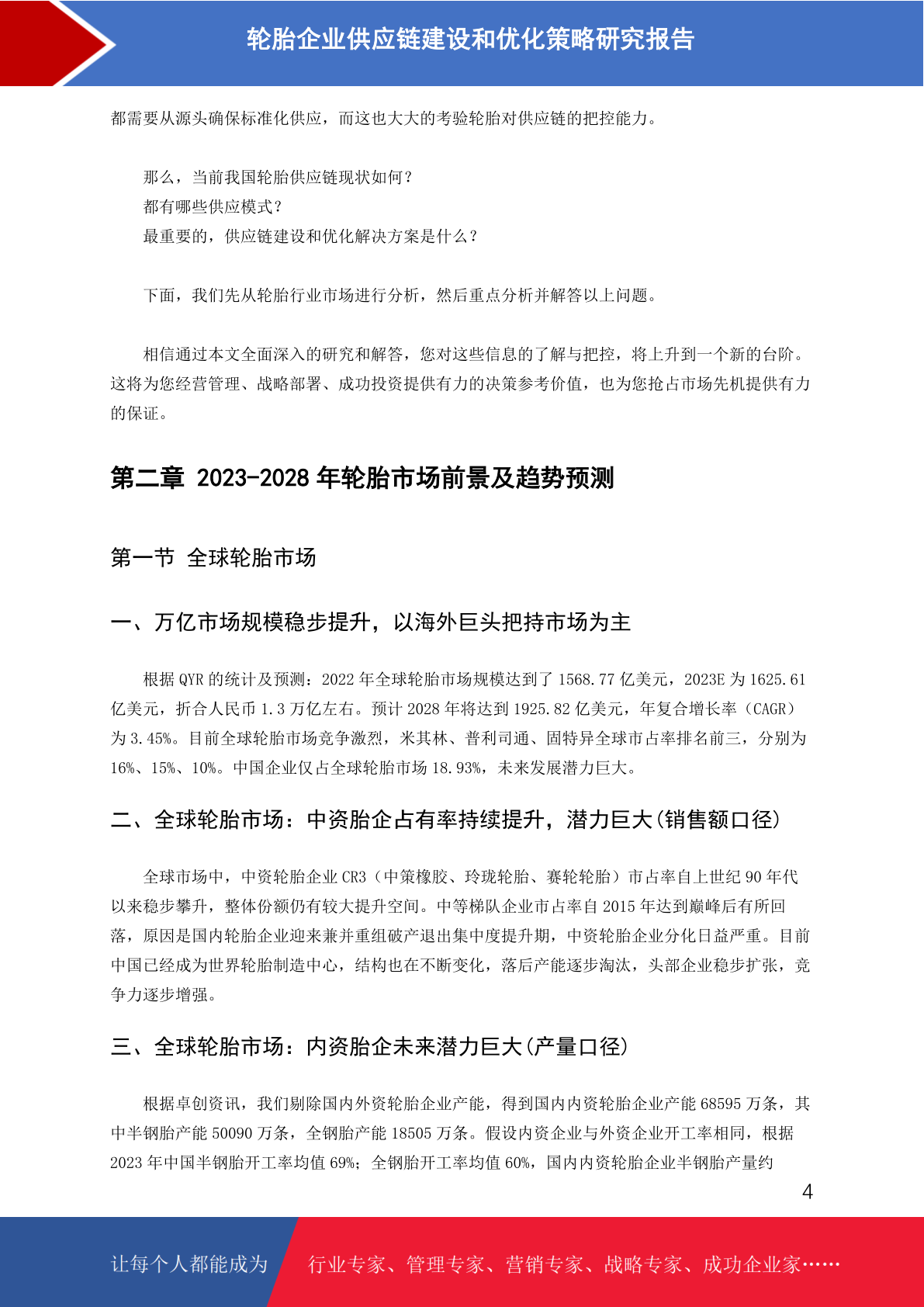 轮胎企业供应链建设和优化策略研究报告

都需要从源头确保标准化供应，而这也大大的考验轮胎对供应链的把控能力。

那么，当前我国轮胎供应链现状如何？
都有哪些供应模式？
最重要的，供应链建设和优化解决方案是什么？

下面，我们先从轮胎行业市场进行分析，然后重点分析并解答以上问题。

相信通过本文全面深入的研究和解答，您对这些信息的了解与把控，将上升到一个新的台阶。这将为您经营管理、战略部署、成功投资提供有力的决策参考价值，也为您抢占市场先机提供有力的保证。

第二章 2023-2028 年轮胎市场前景及趋势预测

第一节 全球轮胎市场

一、万亿市场规模稳步提升，以海外巨头把持市场为主

根据 QYR 的统计及预测：2022 年全球轮胎市场规模达到了 1568.77 亿美元，2023E 为 1625.61 亿美元，折合人民币 1.3 万亿左右。预计 2028 年将达到 1925.82 亿美元，年复合增长率（CAGR）为 3.45%。目前全球轮胎市场竞争激烈，米其林、普利司通、固特异全球市占率排名前三，分别为 16%、15%、10%。中国企业仅占全球轮胎市场 18.93%，未来发展潜力巨大。

二、全球轮胎市场：中资胎企占有率持续提升，潜力巨大(销售额口径)

全球市场中，中资轮胎企业 CR3（中策橡胶、玲珑轮胎、赛轮轮胎）市占率自上世纪 90 年代以来稳步攀升，整体份额仍有较大提升空间。中等梯队企业市占率自 2015 年达到巅峰后有所回落，原因是国内轮胎企业迎来兼并重组破产退出集中度提升期，中资轮胎企业分化日益严重。目前中国已经成为世界轮胎制造中心，结构也在不断变化，落后产能逐步淘汰，头部企业稳步扩张，竞争力逐步增强。

三、全球轮胎市场：内资胎企未来潜力巨大(产量口径)

根据卓创资讯，我们剔除国内外资轮胎企业产能，得到国内内资轮胎企业产能 68595 万条，其中半钢胎产能 50090 万条，全钢胎产能 18505 万条。假设内资企业与外资企业开工率相同，根据 2023 年中国半钢胎开工率均值 69%；全钢胎开工率均值 60%，国内内资轮胎企业半钢胎产量约

4

让每个人都能成为 行业专家、管理专家、营销专家、战略专家、成功企业家……